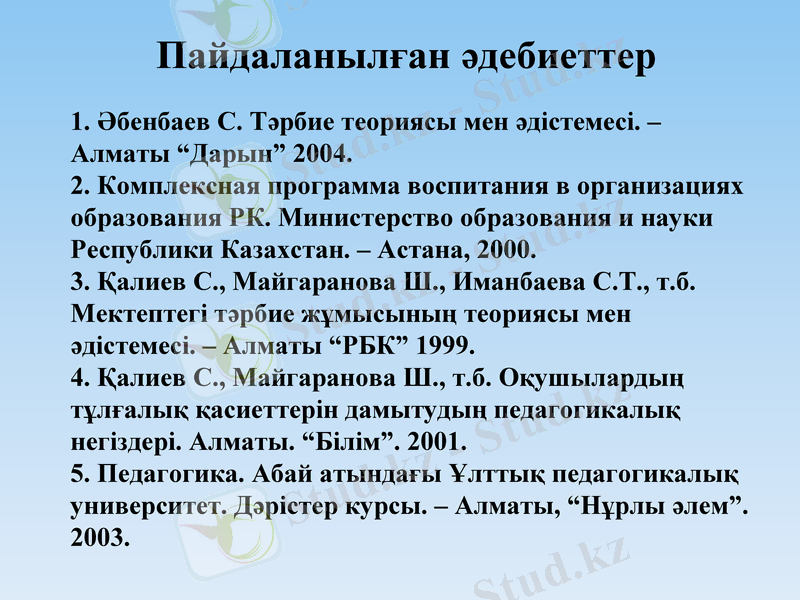 Пайдаланылған әдебиеттер

1. Әбенбаев С. Тәрбие теориясы мен әдістемесі. – Алматы "Дарын" 2004.
2. Комплексная программа воспитания в организациях образования РК. Министерство образования и науки Республики Казахстан. – Астана, 2000.
3. Қалиев С., Майгаранова Ш., Иманбаева С.Т., т.б. Мектептегі тәрбие жұмысының теориясы мен әдістемесі. – Алматы "РБК" 1999.
4. Қалиев С., Майгаранова Ш., т.б. Оқушылардың тұлғалық қасиеттерін дамытудың педагогикалық негіздері. Алматы. "Білім". 2001.
5. Педагогика. Абай атындағы Ұлттық педагогикалық университет. Дәрістер курсы. – Алматы, "Нұрлы әлем". 2003.

Stud.kz